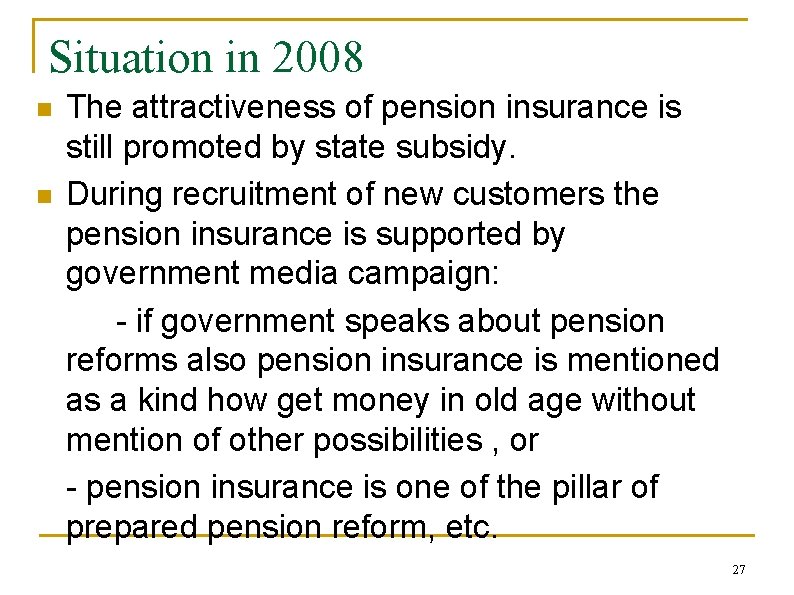 Situation in 2008

The attractiveness of pension insurance is still promoted by state subsidy.

During recruitment of new customers the pension insurance is supported by government media campaign:

- if government speaks about pension reforms also pension insurance is mentioned as a kind how get money in old age without mention of other possibilities , or

- pension insurance is one of the pillar of prepared pension reform, etc.

27